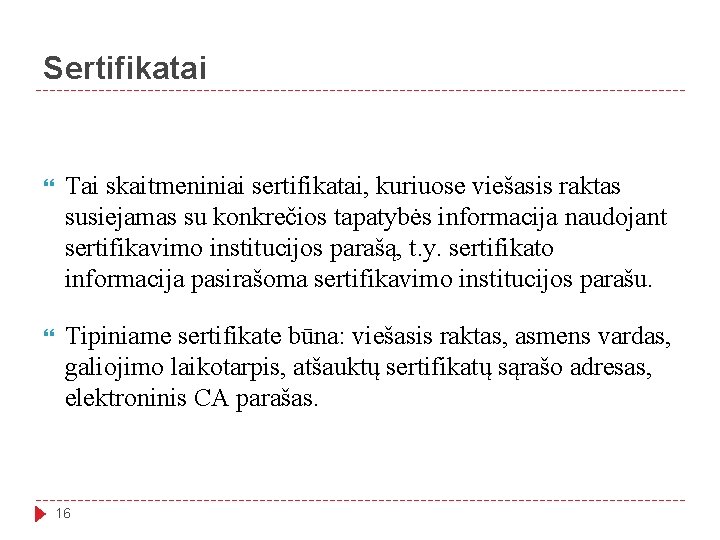 Sertifikatai

Tai skaitmeniniai sertifikatai, kuriuose viešasis raktas susiejamas su konkrečios tapatybės informacija naudojant sertifikavimo institucijos parašą, t.y. sertifikato informacija pasirašoma sertifikavimo institucijos parašu.

Tipiniame sertifikate būna: viešasis raktas, asmens vardas, galiojimo laikotarpis, atšauktų sertifikatų sąrašo adresas, elektroninis CA parašas.

16